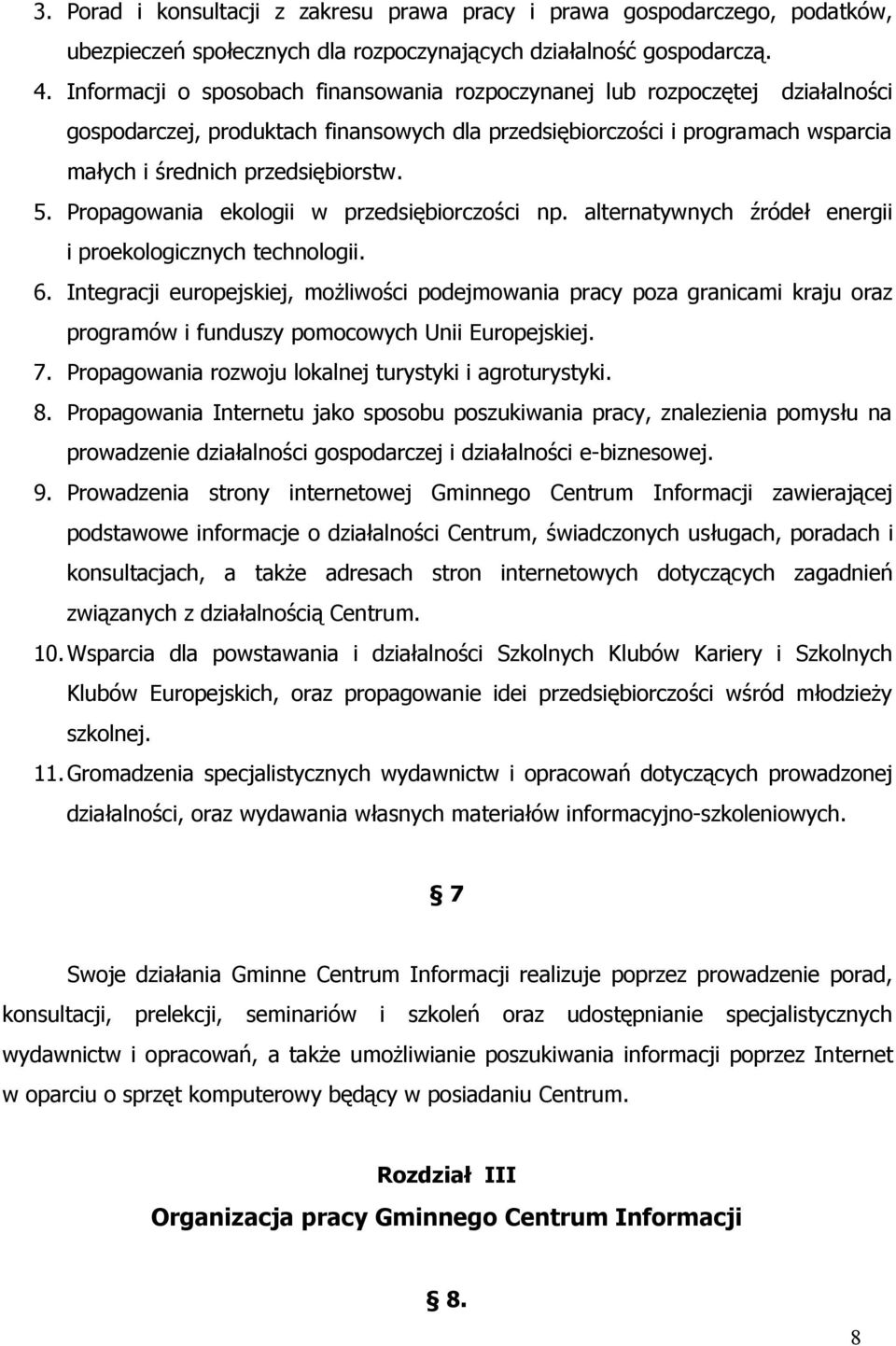 3. Porad i konsultacji z zakresu prawa pracy i prawa gospodarczego, podatków, ubezpieczeń społecznych dla rozpoczynających działalność gospodarczą.
4. Informacji o sposobach finansowania rozpoczynanej lub rozpoczętej działalności gospodarczej, produktach finansowych dla przedsiębiorczości i programach wsparcia małych i średnich przedsiębiorstw.
5. Propagowania ekologii w przedsiębiorczości np. alternatywnych źródeł energii i proekologicznych technologii.
6. Integracji europejskiej, możliwości podejmowania pracy poza granicami kraju oraz programów i funduszy pomocowych Unii Europejskiej.
7. Propagowania rozwoju lokalnej turystyki i agroturystyki.
8. Propagowania Internetu jako sposobu poszukiwania pracy, znalezienia pomysłu na prowadzenie działalności gospodarczej i działalności e-biznesowej.
9. Prowadzenia strony internetowej Gminnego Centrum Informacji zawierającej podstawowe informacje o działalności Centrum, świadczonych usługach, poradach i konsultacjach, a także adresach stron internetowych dotyczących zagadnień związanych z działalnością Centrum.
10. Wsparcia dla powstawania i działalności Szkolnych Klubów Kariery i Szkolnych Klubów Europejskich, oraz propagowanie idei przedsiębiorczości wśród młodzieży szkolnej.
11. Gromadzenia specjalistycznych wydawnictw i opracowań dotyczących prowadzonej działalności, oraz wydawania własnych materiałów informacyjno-szkoleniowych.

§ 7

Swoje działania Gminne Centrum Informacji realizuje poprzez prowadzenie porad, konsultacji, prelekcji, seminariów i szkoleń oraz udostępnianie specjalistycznych wydawnictw i opracowań, a także umożliwianie poszukiwania informacji poprzez Internet w oparciu o sprzęt komputerowy będący w posiadaniu Centrum.

Rozdział III
Organizacja pracy Gminnego Centrum Informacji

§ 8.

8